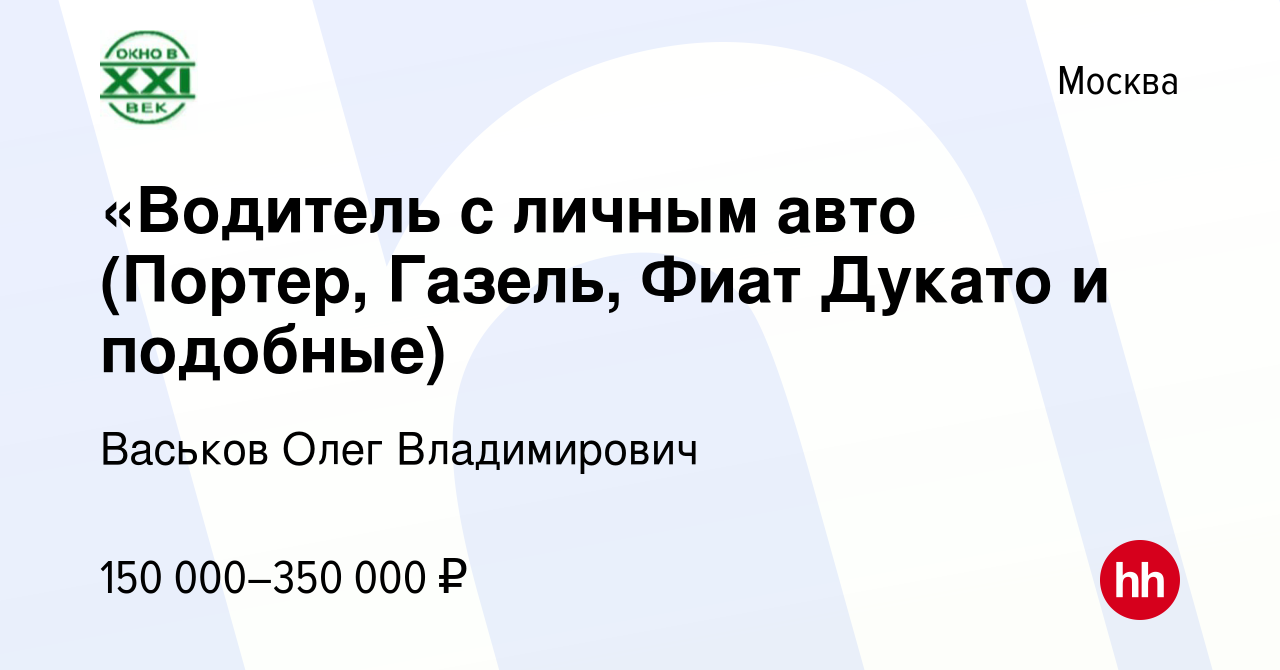 ОКНО В
XXI
ВЕК

Москва

«Водитель с личным авто (Портер, Газель, Фиат Дукато и подобные)

Васьков Олег Владимирович

150 000–350 000 ₽

hh